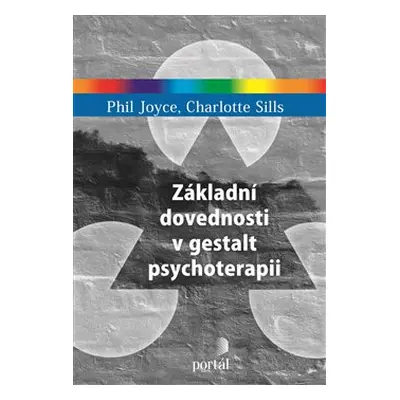 Phil Joyce, Charlotte Sills

Základní dovednosti v gestalt psychoterapii

portál